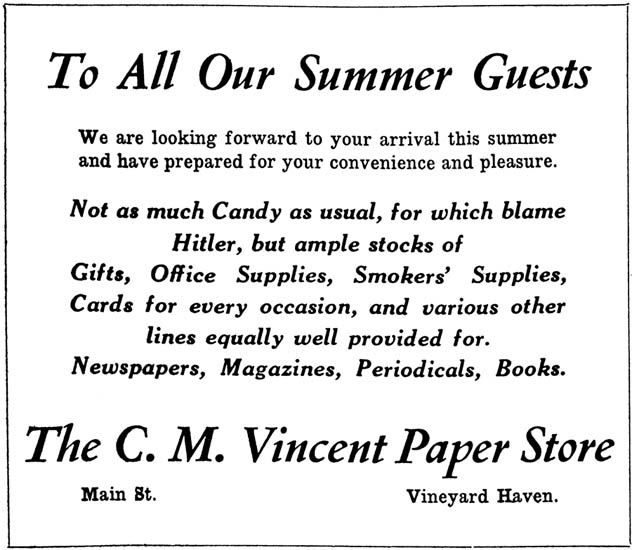 To All Our Summer Guests

We are looking forward to your arrival this summer and have prepared for your convenience and pleasure.

Not as much Candy as usual, for which blame Hitler, but ample stocks of Gifts, Office Supplies, Smokers' Supplies, Cards for every occasion, and various other lines equally well provided for. Newspapers, Magazines, Periodicals, Books.

The C. M. Vincent Paper Store

Main St.

Vineyard Haven.